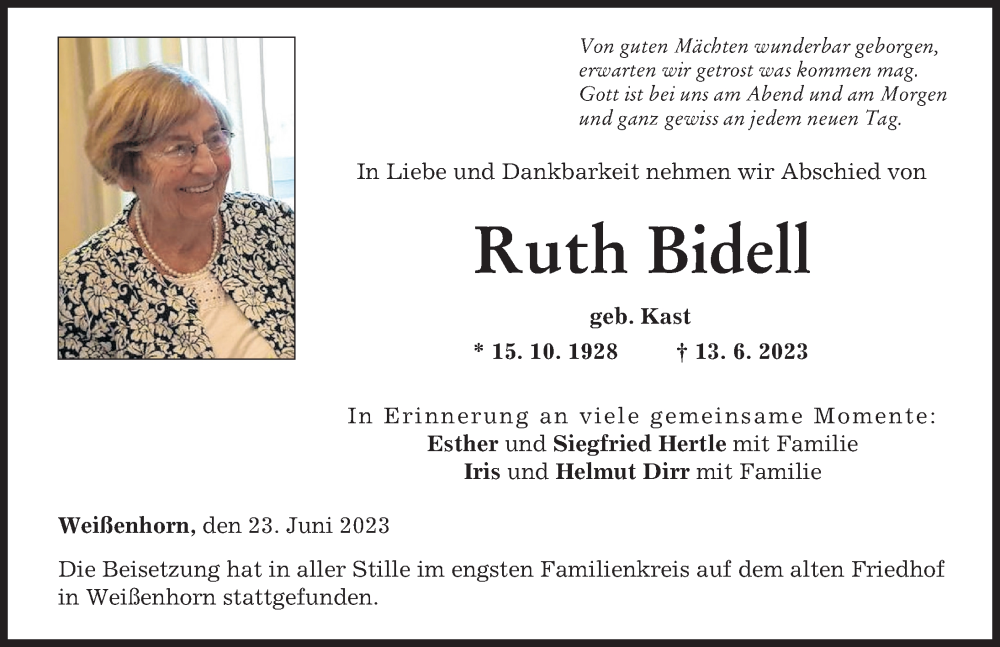 Von guten Mächten wunderbar geborgen,
erwarten wir getrost was kommen mag.
Gott ist bei uns am Abend und am Morgen
und ganz gewiss an jedem neuen Tag.

In Liebe und Dankbarkeit nehmen wir Abschied von

Ruth Bidell

geb. Kast

* 15. 10. 1928 † 13. 6. 2023

In Erinnerung an viele gemeinsame Momente:
Esther und Siegfried Hertle mit Familie
Iris und Helmut Dirr mit Familie

Weißenhorn, den 23. Juni 2023

Die Beisetzung hat in aller Stille im engsten Familienkreis auf dem alten Friedhof in Weißenhorn stattgefunden.